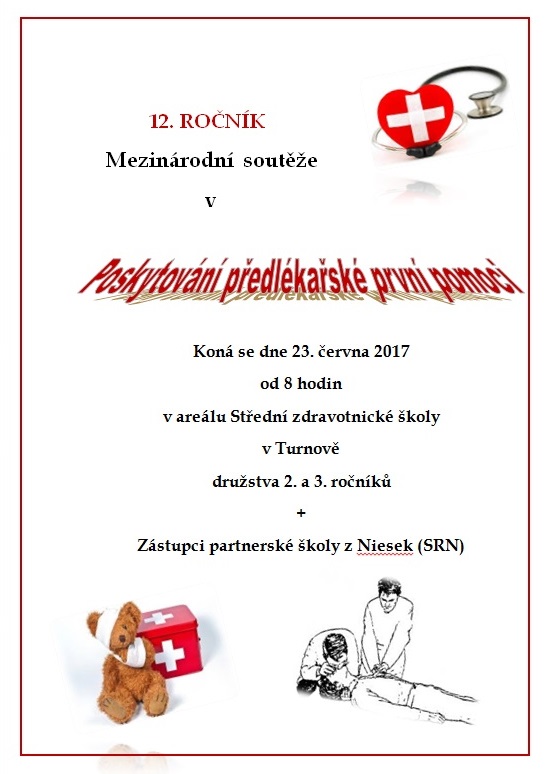 12. ROČNÍK

Mezinárodní soutěže

v

Poskytování předlékařské první pomoci

Koná se dne 23. června 2017

od 8 hodin

v areálu Střední zdravotnické školy

v Turnově

družstva 2. a 3. ročníků

+

Zástupci partnerské školy z Niesek (SRN)